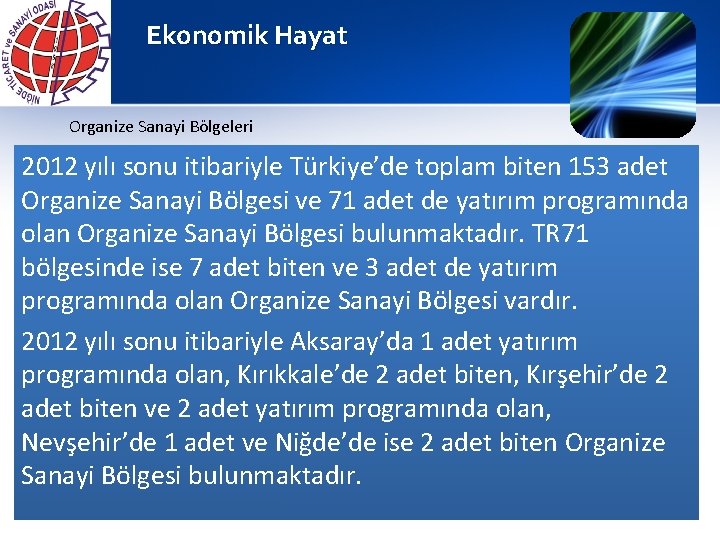 NİĞDE TİCARET ve SANAYİ ODASI

Ekonomik Hayat

Organize Sanayi Bölgeleri

2012 yılı sonu itibariyle Türkiye'de toplam biten 153 adet Organize Sanayi Bölgesi ve 71 adet de yatırım programında olan Organize Sanayi Bölgesi bulunmaktadır. TR71 bölgesinde ise 7 adet biten ve 3 adet de yatırım programında olan Organize Sanayi Bölgesi vardır.

2012 yılı sonu itibariyle Aksaray'da 1 adet yatırım programında olan, Kırıkkale'de 2 adet biten, Kırşehir'de 2 adet biten ve 2 adet yatırım programında olan, Nevşehir'de 1 adet ve Niğde'de ise 2 adet biten Organize Sanayi Bölgesi bulunmaktadır.